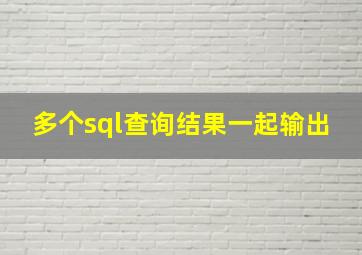 多个sql查询结果一起输出